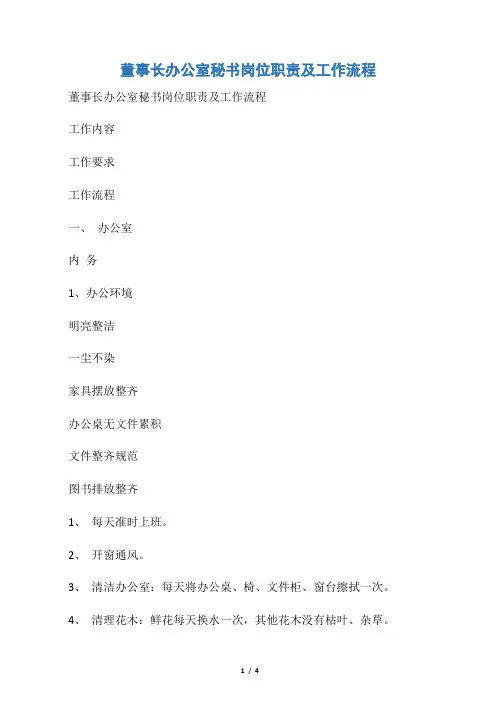 董事长办公室秘书岗位职责及工作流程

董事长办公室秘书岗位职责及工作流程

工作内容

工作要求

工作流程

一、 办公室

内 务

1、办公环境

明亮整洁

一尘不染

家具摆放整齐

办公桌无文件累积

文件整齐规范

图书排放整齐

1、 每天准时上班。

2、 开窗通风。

3、 清洁办公室：每天将办公桌、椅、文件柜、窗台擦拭一次。

4、 清理花木：鲜花每天换水一次，其他花木没有枯叶、杂草。

1 / 4